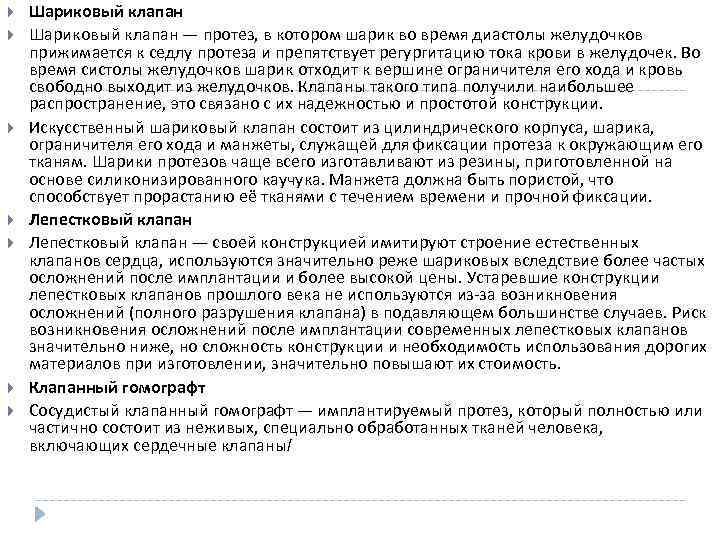 Шариковый клапан

Шариковый клапан — протез, в котором шарик во время диастолы желудочков прижимается к седлу протеза и препятствует регургитацию тока крови в желудочек. Во время систолы желудочков шарик отходит к вершине ограничителя его хода и кровь свободно выходит из желудочков. Клапаны такого типа получили наибольшее распространение, это связано с их надежностью и простотой конструкции.

Искусственный шариковый клапан состоит из цилиндрического корпуса, шарика, ограничителя его хода и манжеты, служащей для фиксации протеза к окружающим его тканям. Шарики протезов чаще всего изготавливают из резины, приготовленной на основе силиконизированного каучука. Манжета должна быть пористой, что способствует прорастанию её тканями с течением времени и прочной фиксации.

Лепестковый клапан

Лепестковый клапан — своей конструкцией имитируют строение естественных клапанов сердца, используются значительно реже шариковых вследствие более частых осложнений после имплантации и более высокой цены. Устаревшие конструкции лепестковых клапанов прошлого века не используются из-за возникновения осложнений (полного разрушения клапана) в подавляющем большинстве случаев. Риск возникновения осложнений после имплантации современных лепестковых клапанов значительно ниже, но сложность конструкции и необходимость использования дорогих материалов при изготовлении, значительно повышают их стоимость.

Клапанный гомографт

Сосудистый клапанный гомографт — имплантируемый протез, который полностью или частично состоит из неживых, специально обработанных тканей человека, включающих сердечные клапаны/